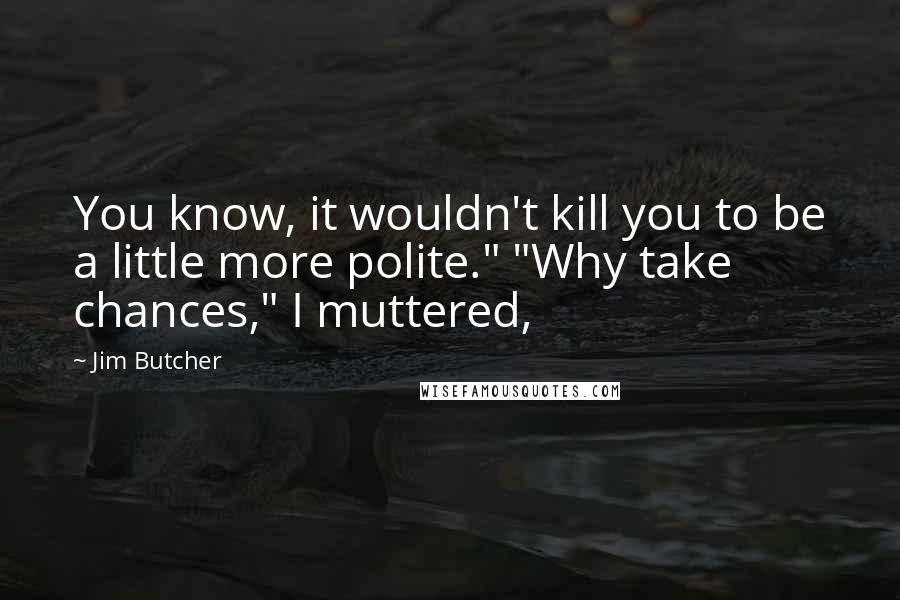 You know, it wouldn't kill you to be a little more polite." "Why take chances," I muttered,

~ Jim Butcher

WISEFAMOUSQUOTES.COM